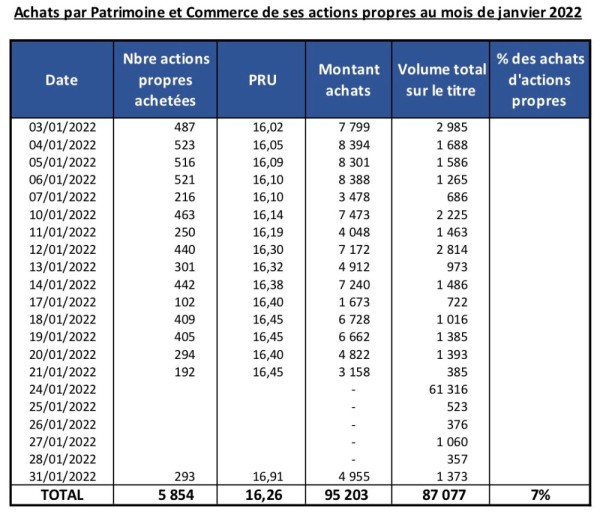 Achats par Patrimoine et Commerce de ses actions propres au mois de janvier 2022

| Date | Nbre actions propres achetées | PRU | Montant achats | Volume total sur le titre | % des achats d'actions propres |
|---|---|---|---|---|---|
| 03/01/2022 | 487 | 16,02 | 7 799 | 2 985 | |
| 04/01/2022 | 523 | 16,05 | 8 394 | 1 688 | |
| 05/01/2022 | 516 | 16,09 | 8 301 | 1 586 | |
| 06/01/2022 | 521 | 16,10 | 8 388 | 1 265 | |
| 07/01/2022 | 216 | 16,10 | 3 478 | 686 | |
| 10/01/2022 | 463 | 16,14 | 7 473 | 2 225 | |
| 11/01/2022 | 250 | 16,19 | 4 048 | 1 463 | |
| 12/01/2022 | 440 | 16,30 | 7 172 | 2 814 | |
| 13/01/2022 | 301 | 16,32 | 4 912 | 973 | |
| 14/01/2022 | 442 | 16,38 | 7 240 | 1 486 | |
| 17/01/2022 | 102 | 16,40 | 1 673 | 722 | |
| 18/01/2022 | 409 | 16,45 | 6 728 | 1 016 | |
| 19/01/2022 | 405 | 16,45 | 6 662 | 1 385 | |
| 20/01/2022 | 294 | 16,40 | 4 822 | 1 393 | |
| 21/01/2022 | 192 | 16,45 | 3 158 | 385 | |
| 24/01/2022 | | | - | 61 316 | |
| 25/01/2022 | | | - | 523 | |
| 26/01/2022 | | | - | 376 | |
| 27/01/2022 | | | - | 1 060 | |
| 28/01/2022 | | | - | 357 | |
| 31/01/2022 | 293 | 16,91 | 4 955 | 1 373 | |
| TOTAL | 5 854 | 16,26 | 95 203 | 87 077 | 7% |